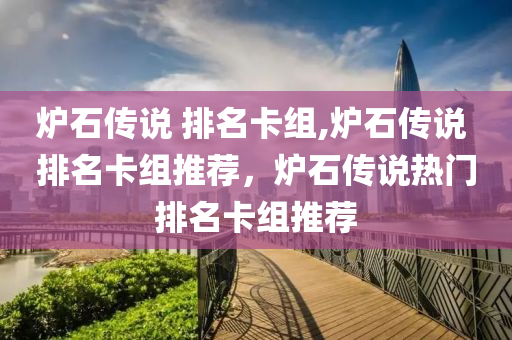 炉石传说 排名卡组,炉石传说排名卡组推荐，炉石传说热门排名卡组推荐